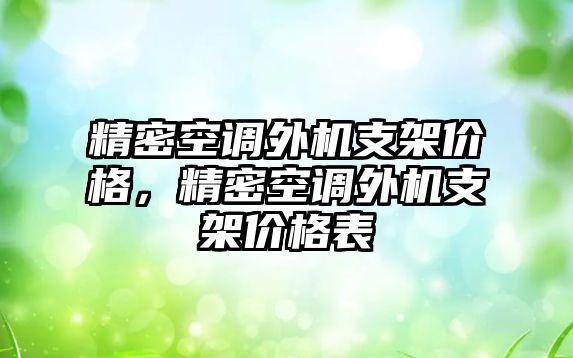 精密空调外机支架价格，精密空调外机支架价格表